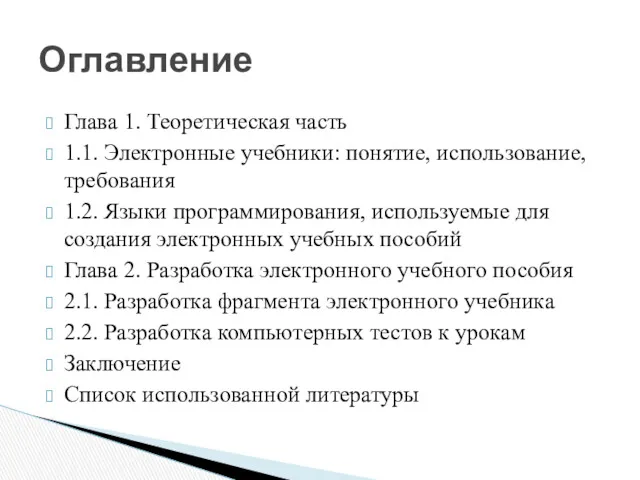 Оглавление

Глава 1. Теоретическая часть

1.1. Электронные учебники: понятие, использование, требования

1.2. Языки программирования, используемые для создания электронных учебных пособий

Глава 2. Разработка электронного учебного пособия

2.1. Разработка фрагмента электронного учебника

2.2. Разработка компьютерных тестов к урокам

Заключение

Список использованной литературы